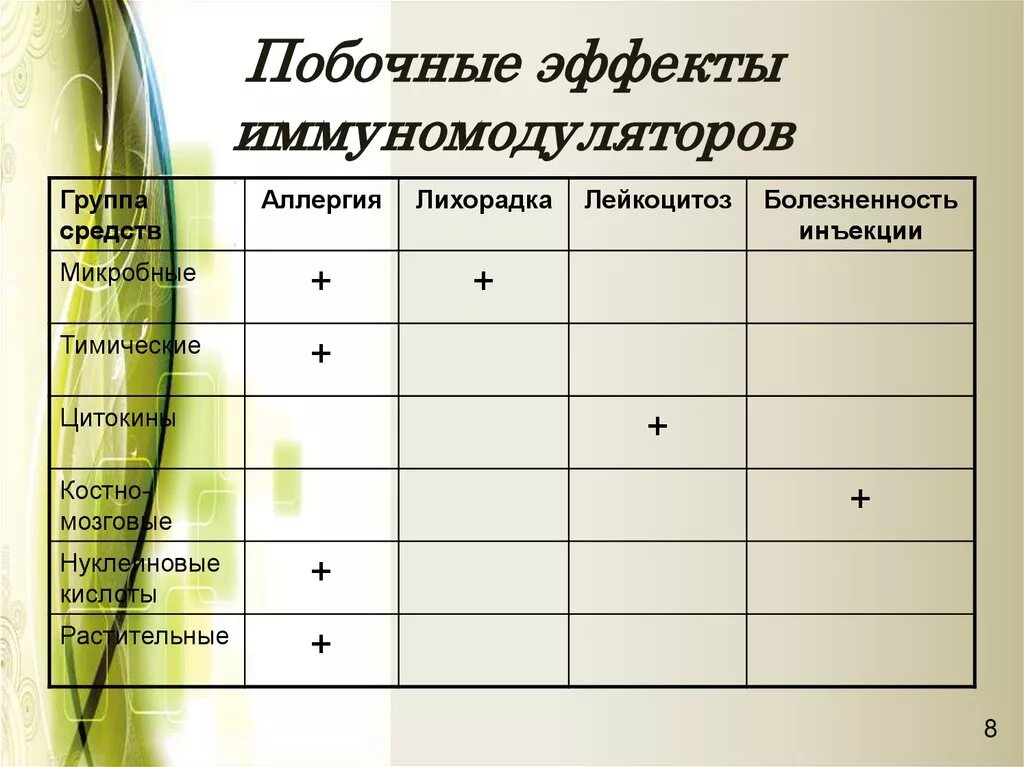 Побочные эффекты иммуномодуляторов

| Группа средств | Аллергия | Лихорадка | Лейкоцитоз | Болезненность инъекции |
|---|---|---|---|---|
| Микробные | + | + | | |
| Тимические | + | | | |
| Цитокины | | | + | |
| Костно-мозговые | | | | + |
| Нуклеиновые кислоты | + | | | |
| Растительные | + | | | |

8